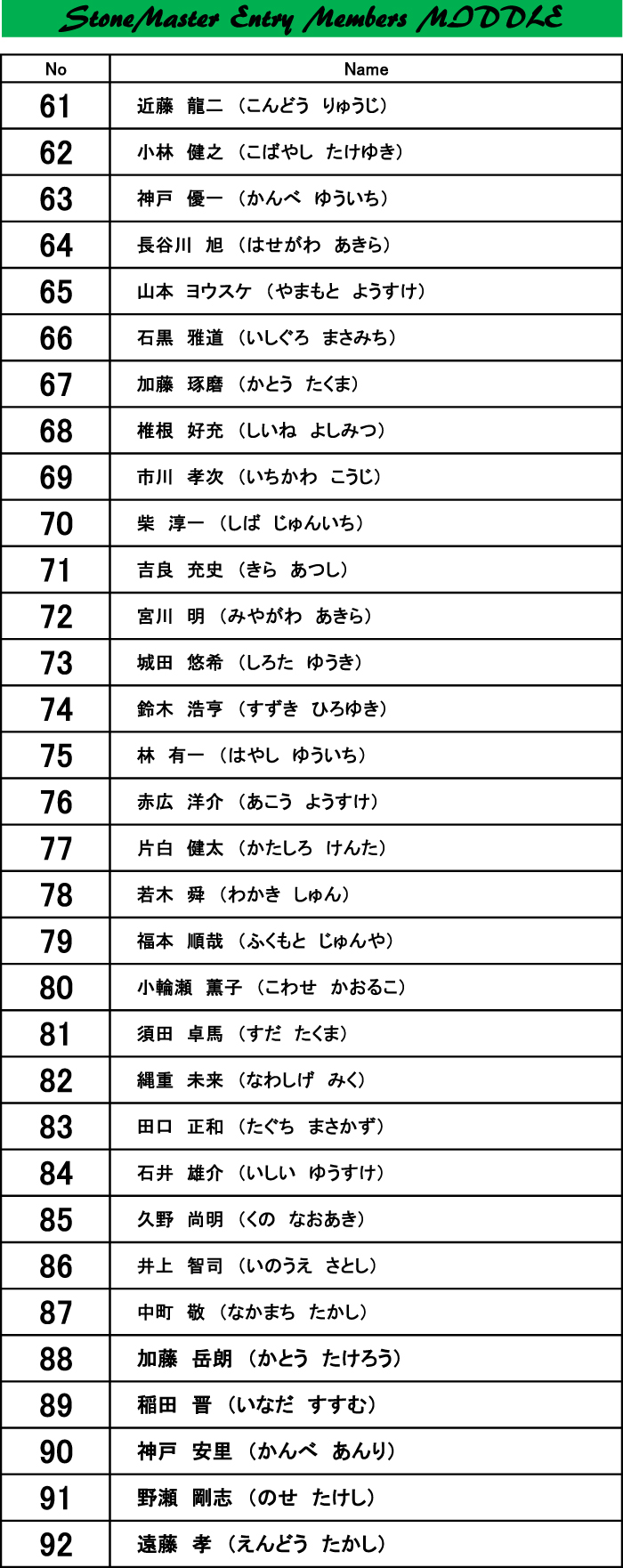 StoneMaster Entry Members MIDDLE

| No | Name |
|---|---|
| 61 | 近藤　龍二 （こんどう　りゅうじ） |
| 62 | 小林　健之 （こばやし　たけゆき） |
| 63 | 神戸　優一 （かんべ　ゆういち） |
| 64 | 長谷川　旭 （はせがわ　あきら） |
| 65 | 山本　ヨウスケ （やまもと　ようすけ） |
| 66 | 石黒　雅道 （いしぐろ　まさみち） |
| 67 | 加藤　琢磨 （かとう　たくま） |
| 68 | 椎根　好充 （しいね　よしみつ） |
| 69 | 市川　孝次 （いちかわ　こうじ） |
| 70 | 柴　淳一 （しば　じゅんいち） |
| 71 | 吉良　充史 （きら　あつし） |
| 72 | 宮川　明 （みやがわ　あきら） |
| 73 | 城田　悠希 （しろた　ゆうき） |
| 74 | 鈴木　浩亨 （すずき　ひろゆき） |
| 75 | 林　有一 （はやし　ゆういち） |
| 76 | 赤広　洋介 （あこう　ようすけ） |
| 77 | 片白　健太 （かたしろ　けんた） |
| 78 | 若木　舜 （わかき　しゅん） |
| 79 | 福本　順哉 （ふくもと　じゅんや） |
| 80 | 小輪瀬　薫子 （こわせ　かおるこ） |
| 81 | 須田　卓馬 （すだ　たくま） |
| 82 | 縄重　未来 （なわしげ　みく） |
| 83 | 田口　正和 （たぐち　まさかず） |
| 84 | 石井　雄介 （いしい　ゆうすけ） |
| 85 | 久野　尚明 （くの　なおあき） |
| 86 | 井上　智司 （いのうえ　さとし） |
| 87 | 中町　敬 （なかまち　たかし） |
| 88 | 加藤　岳朗 （かとう　たけろう） |
| 89 | 稲田　晋 （いなだ　すすむ） |
| 90 | 神戸　安里 （かんべ　あんり） |
| 91 | 野瀬　剛志 （のせ　たけし） |
| 92 | 遠藤　孝 （えんどう　たかし） |